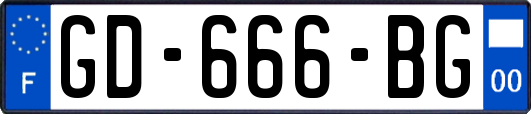 F
GD-666-BG
00